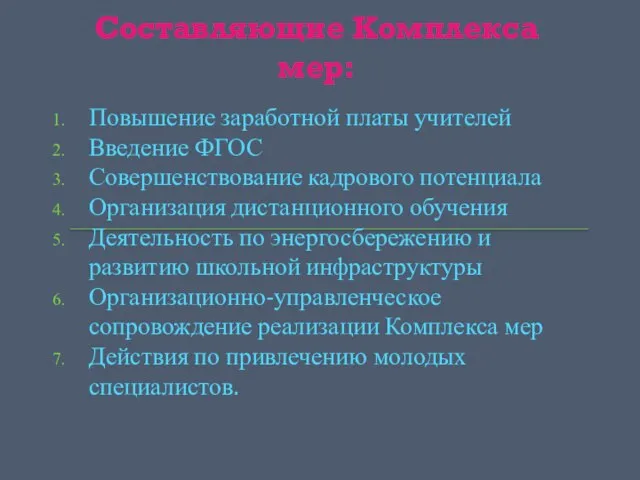 Составляющие Комплекса мер:

1. Повышение заработной платы учителей
2. Введение ФГОС
3. Совершенствование кадрового потенциала
4. Организация дистанционного обучения
5. Деятельность по энергосбережению и развитию школьной инфраструктуры
6. Организационно-управленческое сопровождение реализации Комплекса мер
7. Действия по привлечению молодых специалистов.